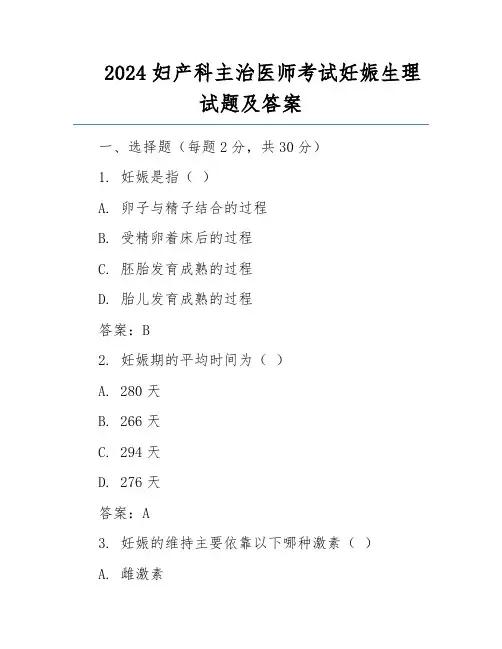 2024 妇产科主治医师考试妊娠生理试题及答案

一、选择题（每题 2 分，共 30 分）

1. 妊娠是指（ ）

A. 卵子与精子结合的过程

B. 受精卵着床后的过程

C. 胚胎发育成熟的过程

D. 胎儿发育成熟的过程

答案：B

2. 妊娠期的平均时间为（ ）

A. 280 天

B. 266 天

C. 294 天

D. 276 天

答案：A

3. 妊娠的维持主要依靠以下哪种激素（ ）

A. 雌激素